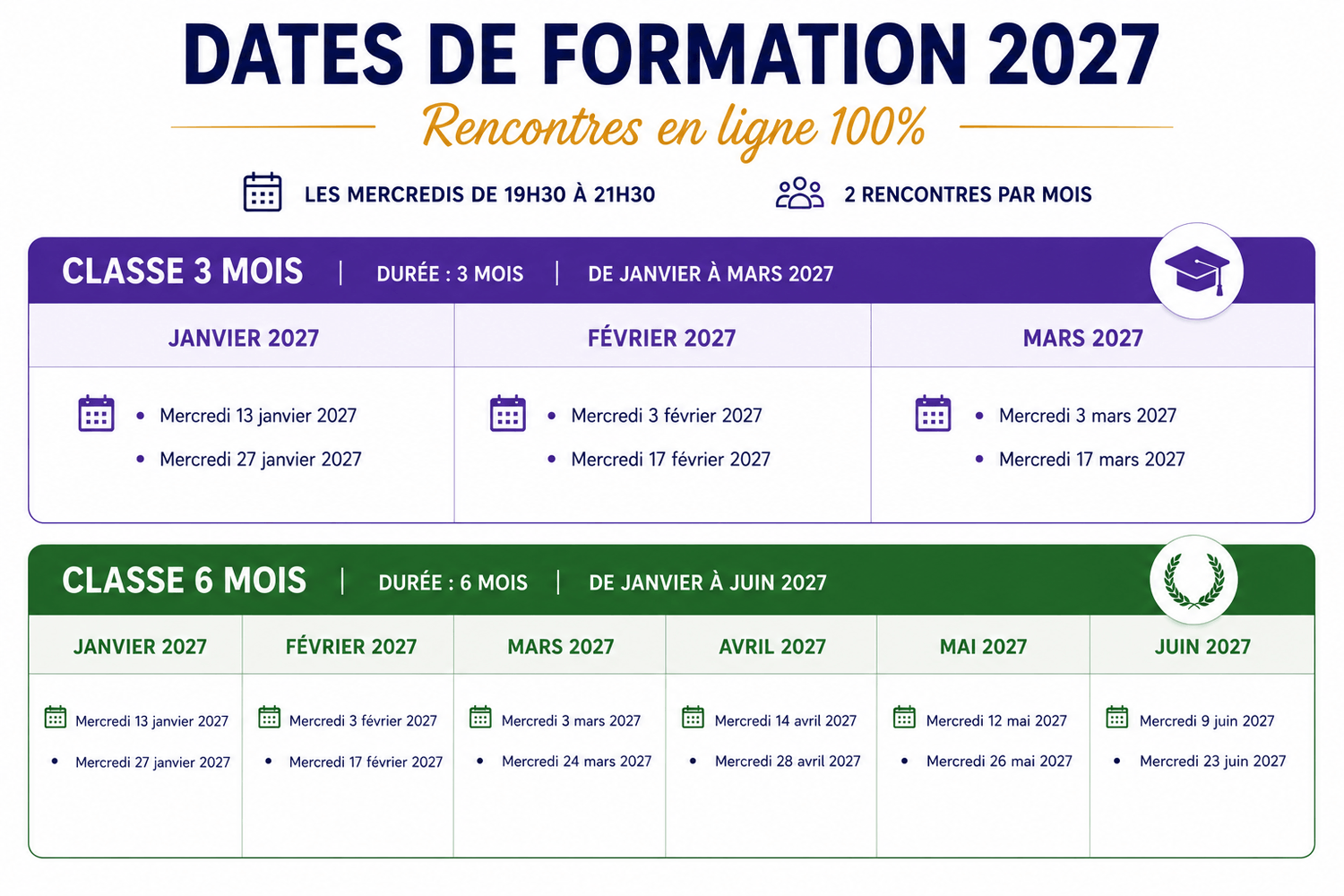 DATES DE FORMATION 2027

Rencontres en ligne 100%

LES MERCREDIS DE 19H30 À 21H30

2 RENCONTRES PAR MOIS

CLASSE 3 MOIS | DURÉE : 3 MOIS | DE JANVIER À MARS 2027

| JANVIER 2027 | FÉVRIER 2027 | MARS 2027 |
|---|---|---|
| • Mercredi 13 janvier 2027 • Mercredi 27 janvier 2027 | • Mercredi 3 février 2027 • Mercredi 17 février 2027 | • Mercredi 3 mars 2027 • Mercredi 17 mars 2027 |

CLASSE 6 MOIS | DURÉE : 6 MOIS | DE JANVIER À JUIN 2027

| JANVIER 2027 | FÉVRIER 2027 | MARS 2027 | AVRIL 2027 | MAI 2027 | JUIN 2027 |
|---|---|---|---|---|---|
| Mercredi 13 janvier 2027 • Mercredi 27 janvier 2027 | Mercredi 3 février 2027 • Mercredi 17 février 2027 | Mercredi 3 mars 2027 • Mercredi 24 mars 2027 | Mercredi 14 avril 2027 • Mercredi 28 avril 2027 | Mercredi 12 mai 2027 • Mercredi 26 mai 2027 | Mercredi 9 juin 2027 • Mercredi 23 juin 2027 |